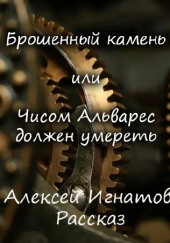 Брошенный камень

или

Чисом Альварес должен умереть

Алексей Игнатов
Рассказ